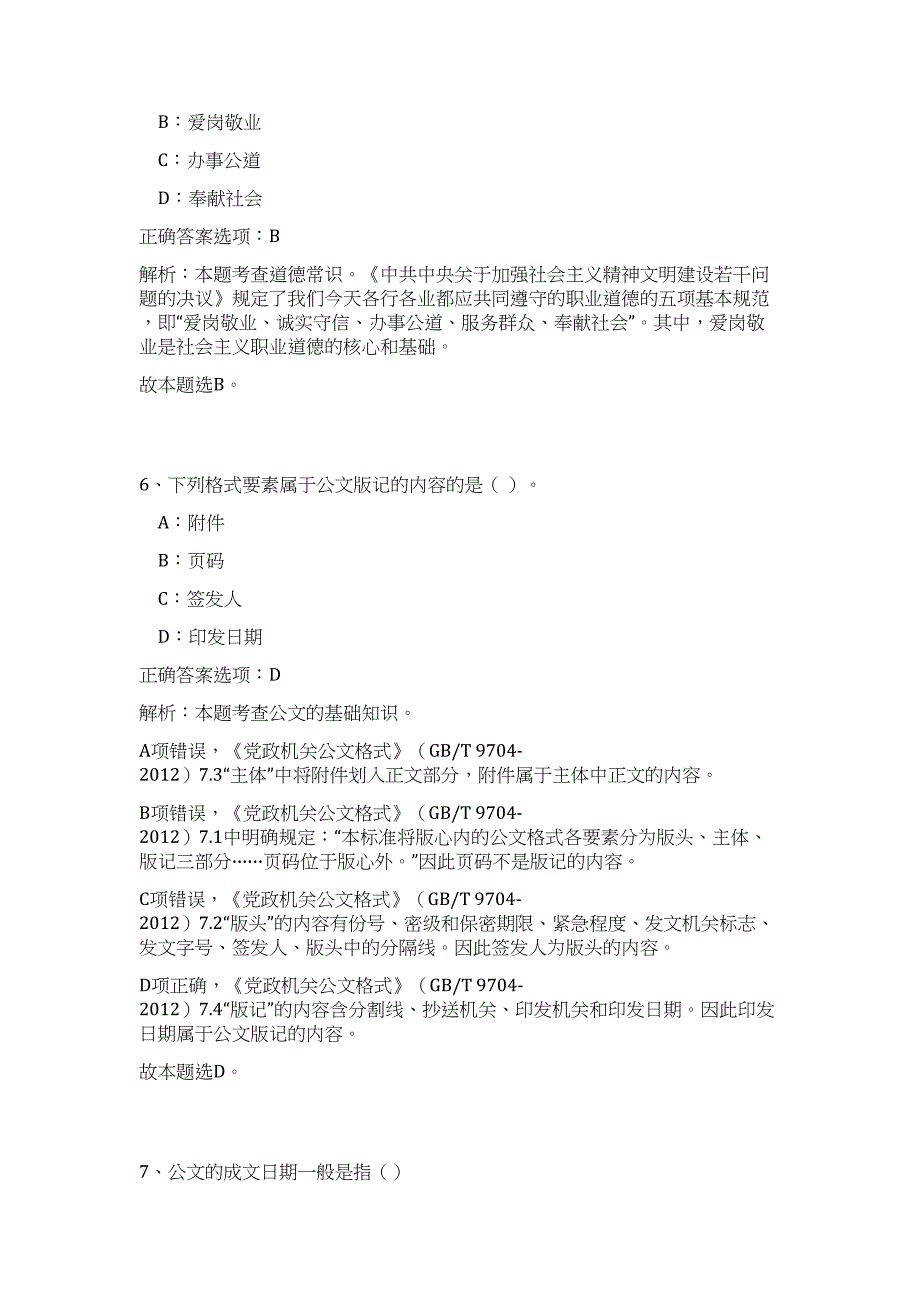 B：爱岗敬业

C：办事公道

D：奉献社会

正确答案选项：B

解析：本题考查道德常识。《中共中央关于加强社会主义精神文明建设若干问题的决议》规定了我们今天各行各业都应共同遵守的职业道德的五项基本规范，即“爱岗敬业、诚实守信、办事公道、服务群众、奉献社会”。其中，爱岗敬业是社会主义职业道德的核心和基础。

故本题选B。

6、下列格式要素属于公文版记的内容的是（ ）。

A：附件

B：页码

C：签发人

D：印发日期

正确答案选项：D

解析：本题考查公文的基础知识。

A项错误，《党政机关公文格式》（GB/T 9704-2012）7.3“主体”中将附件划入正文部分，附件属于主体中正文的内容。

B项错误，《党政机关公文格式》（GB/T 9704-2012）7.1中明确规定：“本标准将版心内的公文格式各要素分为版头、主体、版记三部分……页码位于版心外。”因此页码不是版记的内容。

C项错误，《党政机关公文格式》（GB/T 9704-2012）7.2“版头”的内容有份号、密级和保密期限、紧急程度、发文机关标志、发文字号、签发人、版头中的分隔线。因此签发人为版头的内容。

D项正确，《党政机关公文格式》（GB/T 9704-2012）7.4“版记”的内容含分割线、抄送机关、印发机关和印发日期。因此印发日期属于公文版记的内容。

故本题选D。

7、公文的成文日期一般是指（ ）